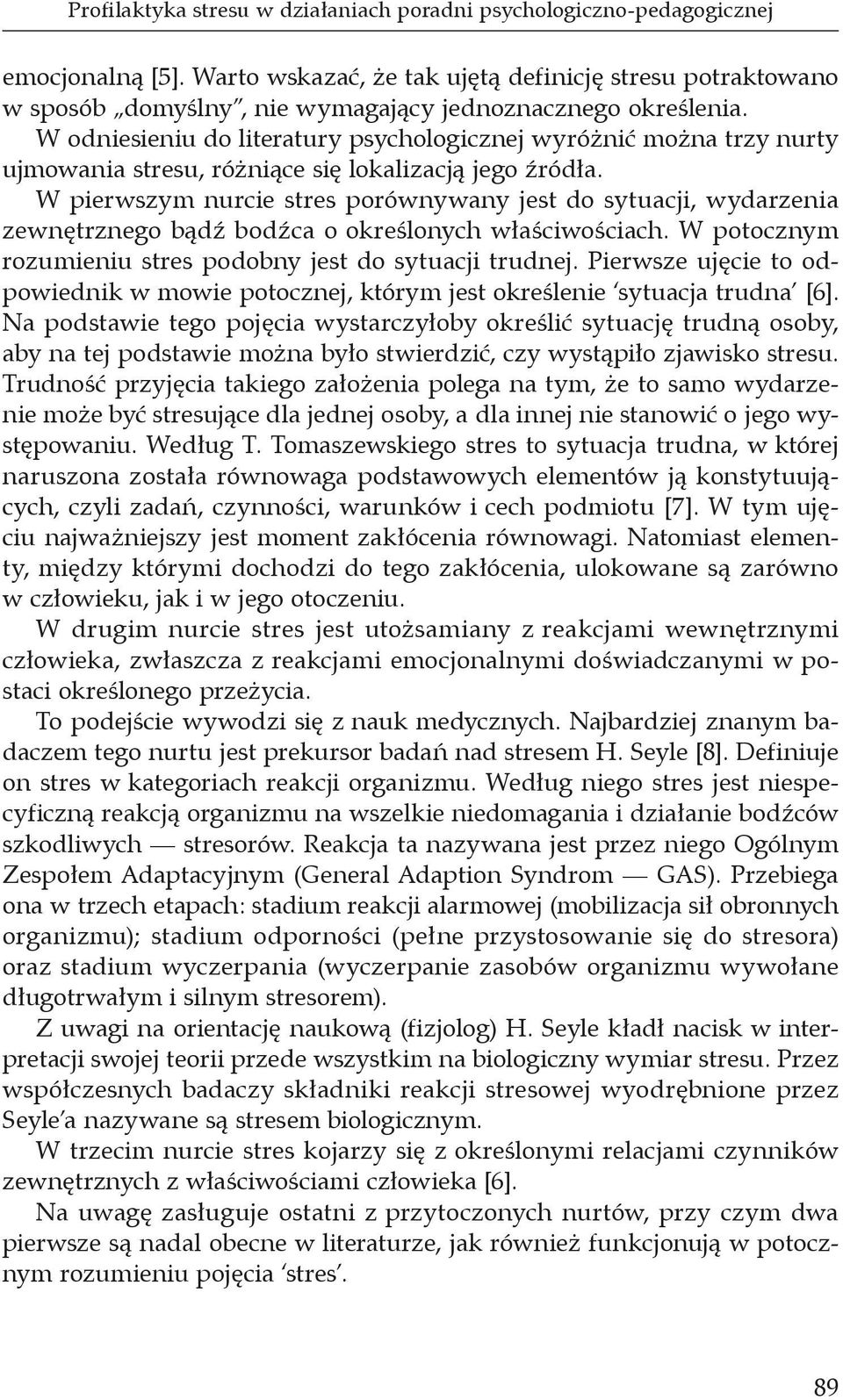 Profilaktyka stresu w działaniach poradni psychologiczno-pedagogicznej

emocjonalną [5]. Warto wskazać, że tak ujętą definicję stresu potraktowano w sposób „domyślny”, nie wymagający jednoznacznego określenia. W odniesieniu do literatury psychologicznej wyróżnić można trzy nurty ujmowania stresu, różniące się lokalizacją jego źródła. W pierwszym nurcie stres porównywany jest do sytuacji, wydarzenia zewnętrznego bądź bodźca o określonych właściwościach. W potocznym rozumieniu stres podobny jest do sytuacji trudnej. Pierwsze ujęcie to odpowiednik w mowie potocznej, którym jest określenie ‘sytuacja trudna’ [6]. Na podstawie tego pojęcia wystarczyłoby określić sytuację trudną osoby, aby na tej podstawie można było stwierdzić, czy wystąpiło zjawisko stresu. Trudność przyjęcia takiego założenia polega na tym, że to samo wydarzenie może być stresujące dla jednej osoby, a dla innej nie stanowić o jego występowaniu. Według T. Tomaszewskiego stres to sytuacja trudna, w której naruszona została równowaga podstawowych elementów ją konstytuujących, czyli zadań, czynności, warunków i cech podmiotu [7]. W tym ujęciu najważniejszy jest moment zakłócenia równowagi. Natomiast elementy, między którymi dochodzi do tego zakłócenia, ulokowane są zarówno w człowieku, jak i w jego otoczeniu.

W drugim nurcie stres jest utożsamiany z reakcjami wewnętrznymi człowieka, zwłaszcza z reakcjami emocjonalnymi doświadczanymi w postaci określonego przeżycia.

To podejście wywodzi się z nauk medycznych. Najbardziej znanym badaczem tego nurtu jest prekursor badań nad stresem H. Seyle [8]. Definiuje on stres w kategoriach reakcji organizmu. Według niego stres jest niespecyficzną reakcją organizmu na wszelkie niedomagania i działanie bodźców szkodliwych — stresorów. Reakcja ta nazywana jest przez niego Ogólnym Zespołem Adaptacyjnym (General Adaption Syndrom — GAS). Przebiega ona w trzech etapach: stadium reakcji alarmowej (mobilizacja sił obronnych organizmu); stadium odporności (pełne przystosowanie się do stresora) oraz stadium wyczerpania (wyczerpanie zasobów organizmu wywołane długotrwałym i silnym stresorem).

Z uwagi na orientację naukową (fizjolog) H. Seyle kładł nacisk w interpretacji swojej teorii przede wszystkim na biologiczny wymiar stresu. Przez współczesnych badaczy składniki reakcji stresowej wyodrębnione przez Seyle’a nazywane są stresem biologicznym.

W trzecim nurcie stres kojarzy się z określonymi relacjami czynników zewnętrznych z właściwościami człowieka [6].

Na uwagę zasługuje ostatni z przytoczonych nurtów, przy czym dwa pierwsze są nadal obecne w literaturze, jak również funkcjonują w potocznym rozumieniu pojęcia ‘stres’.

89